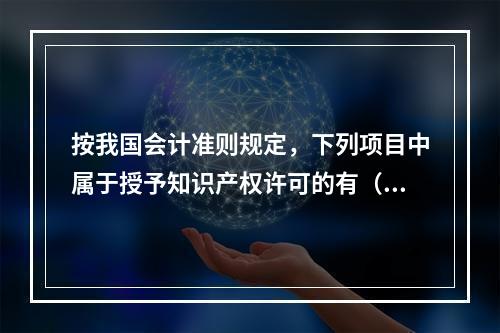 按我国会计准则规定，下列项目中属于授予知识产权许可的有（...